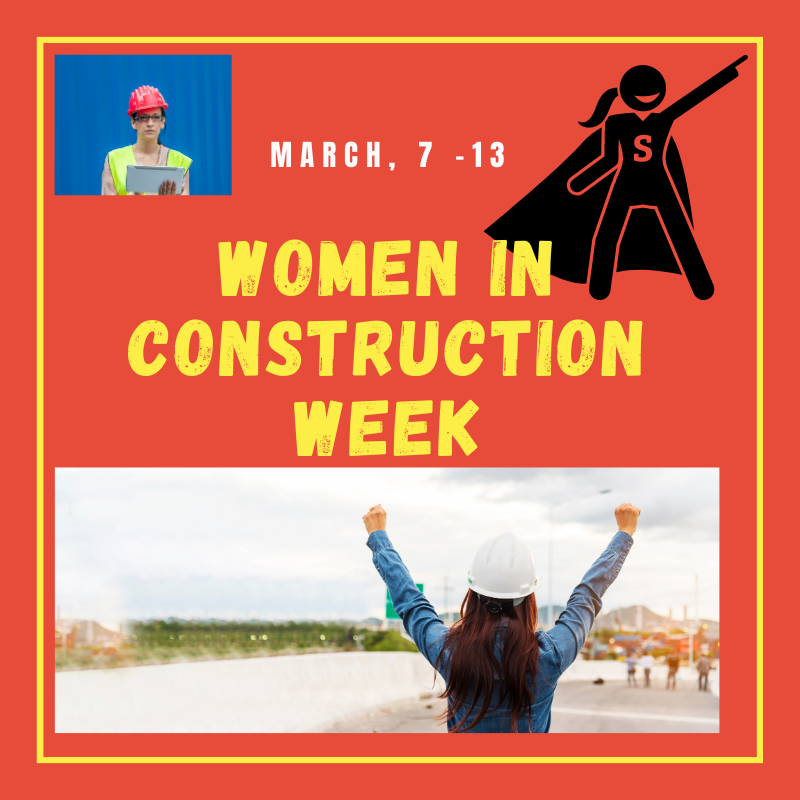 MARCH, 7 -13

S

WOMEN IN CONSTRUCTION WEEK